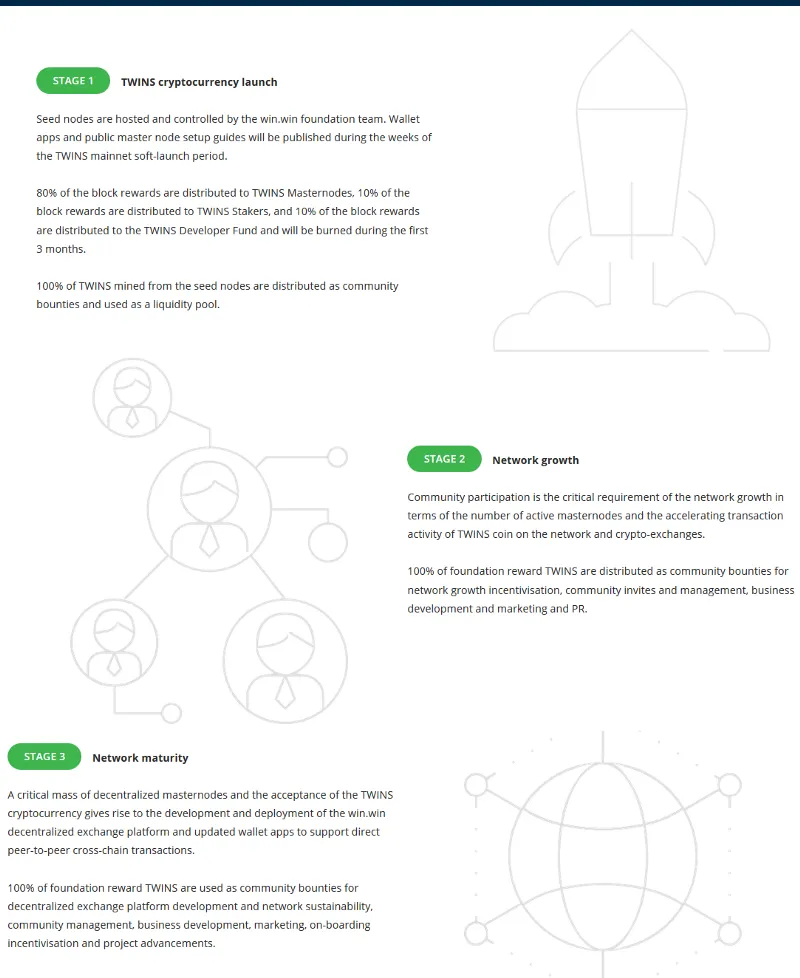 STAGE 1

TWINS cryptocurrency launch

Seed nodes are hosted and controlled by the win.win foundation team. Wallet apps and public master node setup guides will be published during the weeks of the TWINS mainnet soft-launch period.

80% of the block rewards are distributed to TWINS Masternodes, 10% of the block rewards are distributed to TWINS Stakers, and 10% of the block rewards are distributed to the TWINS Developer Fund and will be burned during the first 3 months.

100% of TWINS mined from the seed nodes are distributed as community bounties and used as a liquidity pool.

STAGE 2

Network growth

Community participation is the critical requirement of the network growth in terms of the number of active masternodes and the accelerating transaction activity of TWINS coin on the network and crypto-exchanges.

100% of foundation reward TWINS are distributed as community bounties for network growth incentivisation, community invites and management, business development and marketing and PR.

STAGE 3

Network maturity

A critical mass of decentralized masternodes and the acceptance of the TWINS cryptocurrency gives rise to the development and deployment of the win.win decentralized exchange platform and updated wallet apps to support direct peer-to-peer cross-chain transactions.

100% of foundation reward TWINS are used as community bounties for decentralized exchange platform development and network sustainability, community management, business development, marketing, on-boarding incentivisation and project advancements.